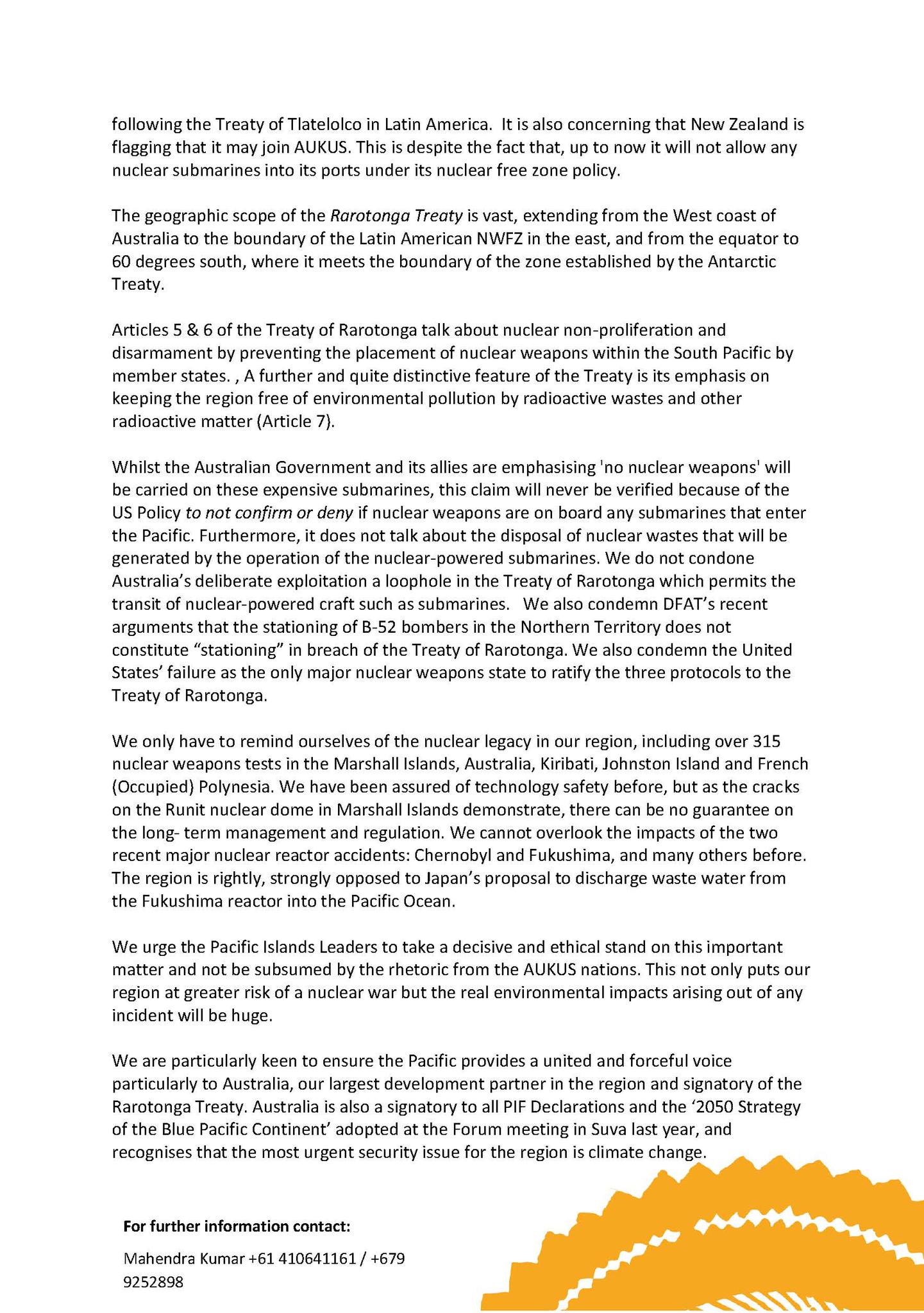 following the Treaty of Tlatelolco in Latin America. It is also concerning that New Zealand is flagging that it may join AUKUS. This is despite the fact that, up to now it will not allow any nuclear submarines into its ports under its nuclear free zone policy.

The geographic scope of the Rarotonga Treaty is vast, extending from the West coast of Australia to the boundary of the Latin American NWFZ in the east, and from the equator to 60 degrees south, where it meets the boundary of the zone established by the Antarctic Treaty.

Articles 5 & 6 of the Treaty of Rarotonga talk about nuclear non-proliferation and disarmament by preventing the placement of nuclear weapons within the South Pacific by member states. , A further and quite distinctive feature of the Treaty is its emphasis on keeping the region free of environmental pollution by radioactive wastes and other radioactive matter (Article 7).

Whilst the Australian Government and its allies are emphasising 'no nuclear weapons' will be carried on these expensive submarines, this claim will never be verified because of the US Policy to not confirm or deny if nuclear weapons are on board any submarines that enter the Pacific. Furthermore, it does not talk about the disposal of nuclear wastes that will be generated by the operation of the nuclear-powered submarines. We do not condone Australia's deliberate exploitation a loophole in the Treaty of Rarotonga which permits the transit of nuclear-powered craft such as submarines. We also condemn DFAT's recent arguments that the stationing of B-52 bombers in the Northern Territory does not constitute "stationing" in breach of the Treaty of Rarotonga. We also condemn the United States' failure as the only major nuclear weapons state to ratify the three protocols to the Treaty of Rarotonga.

We only have to remind ourselves of the nuclear legacy in our region, including over 315 nuclear weapons tests in the Marshall Islands, Australia, Kiribati, Johnston Island and French (Occupied) Polynesia. We have been assured of technology safety before, but as the cracks on the Runit nuclear dome in Marshall Islands demonstrate, there can be no guarantee on the long- term management and regulation. We cannot overlook the impacts of the two recent major nuclear reactor accidents: Chernobyl and Fukushima, and many others before. The region is rightly, strongly opposed to Japan's proposal to discharge waste water from the Fukushima reactor into the Pacific Ocean.

We urge the Pacific Islands Leaders to take a decisive and ethical stand on this important matter and not be subsumed by the rhetoric from the AUKUS nations. This not only puts our region at greater risk of a nuclear war but the real environmental impacts arising out of any incident will be huge.

We are particularly keen to ensure the Pacific provides a united and forceful voice particularly to Australia, our largest development partner in the region and signatory of the Rarotonga Treaty. Australia is also a signatory to all PIF Declarations and the '2050 Strategy of the Blue Pacific Continent' adopted at the Forum meeting in Suva last year, and recognises that the most urgent security issue for the region is climate change.

For further information contact:

Mahendra Kumar +61 410641161 / +679 9252898